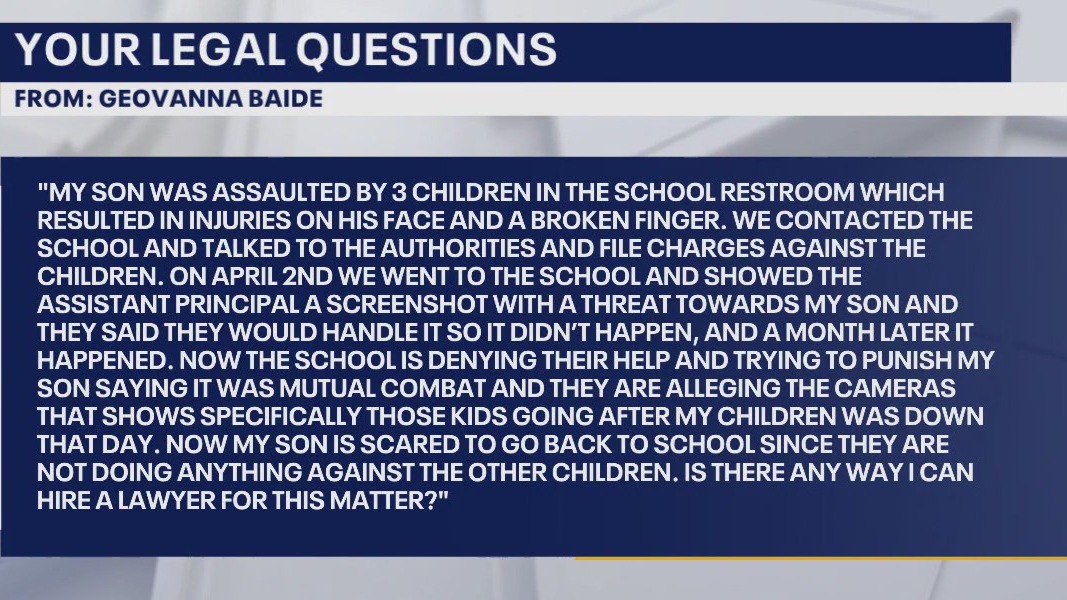 YOUR LEGAL QUESTIONS

FROM: GEOVANNA BAIDE

"MY SON WAS ASSAULTED BY 3 CHILDREN IN THE SCHOOL RESTROOM WHICH RESULTED IN INJURIES ON HIS FACE AND A BROKEN FINGER. WE CONTACTED THE SCHOOL AND TALKED TO THE AUTHORITIES AND FILE CHARGES AGAINST THE CHILDREN. ON APRIL 2ND WE WENT TO THE SCHOOL AND SHOWED THE ASSISTANT PRINCIPAL A SCREENSHOT WITH A THREAT TOWARDS MY SON AND THEY SAID THEY WOULD HANDLE IT SO IT DIDN'T HAPPEN, AND A MONTH LATER IT HAPPENED. NOW THE SCHOOL IS DENYING THEIR HELP AND TRYING TO PUNISH MY SON SAYING IT WAS MUTUAL COMBAT AND THEY ARE ALLEGING THE CAMERAS THAT SHOWS SPECIFICALLY THOSE KIDS GOING AFTER MY CHILDREN WAS DOWN THAT DAY. NOW MY SON IS SCARED TO GO BACK TO SCHOOL SINCE THEY ARE NOT DOING ANYTHING AGAINST THE OTHER CHILDREN. IS THERE ANY WAY I CAN HIRE A LAWYER FOR THIS MATTER?"